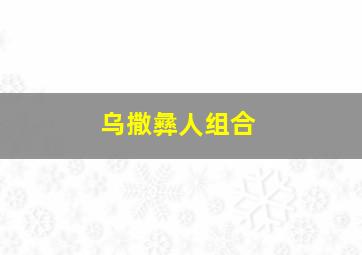 乌撒彝人组合